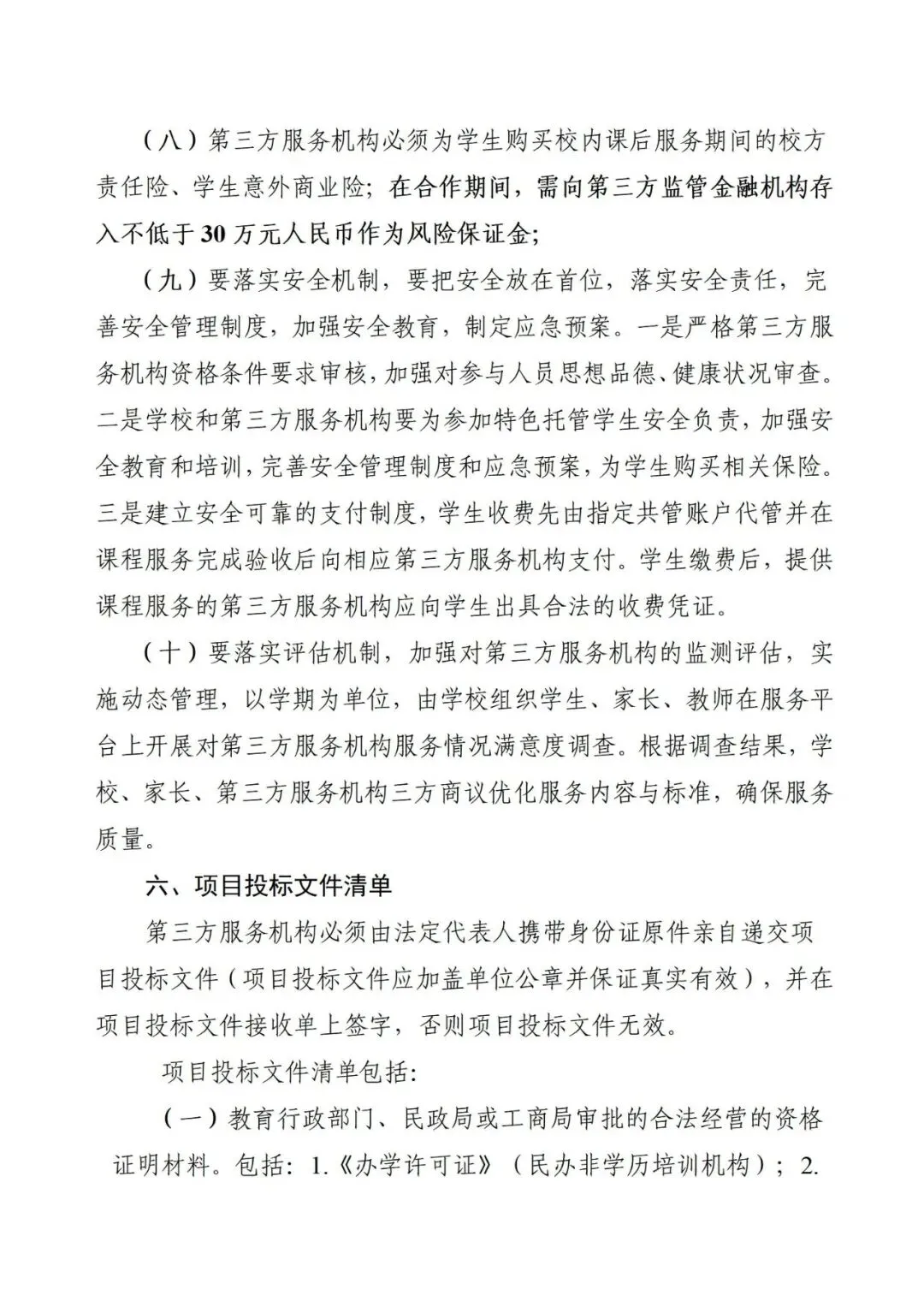 （八）第三方服务机构必须为学生购买校内课后服务期间的校方责任险、学生意外商业险；在合作期间，需向第三方监管金融机构存入不低于30万元人民币作为风险保证金；

（九）要落实安全机制，要把安全放在首位，落实安全责任，完善安全管理制度，加强安全教育，制定应急预案。一是严格第三方服务机构资格条件要求审核，加强对参与人员思想品德、健康状况审查。二是学校和第三方服务机构要为参加特色托管学生安全负责，加强安全教育和培训，完善安全管理制度和应急预案，为学生购买相关保险。三是建立安全可靠的支付制度，学生收费先由指定共管账户代管并在课程服务完成验收后向相应第三方服务机构支付。学生缴费后，提供课程服务的第三方服务机构应向学生出具合法的收费凭证。

（十）要落实评估机制，加强对第三方服务机构的监测评估，实施动态管理，以学期为单位，由学校组织学生、家长、教师在服务平台上开展对第三方服务机构服务情况满意度调查。根据调查结果，学校、家长、第三方服务机构三方商议优化服务内容与标准，确保服务质量。

六、项目投标文件清单

第三方服务机构必须由法定代表人携带身份证原件亲自递交项目投标文件（项目投标文件应加盖单位公章并保证真实有效），并在项目投标文件接收单上签字，否则项目投标文件无效。

项目投标文件清单包括：

（一）教育行政部门、民政局或工商局审批的合法经营的资格证明材料。包括：1.《办学许可证》（民办非学历培训机构）；2.